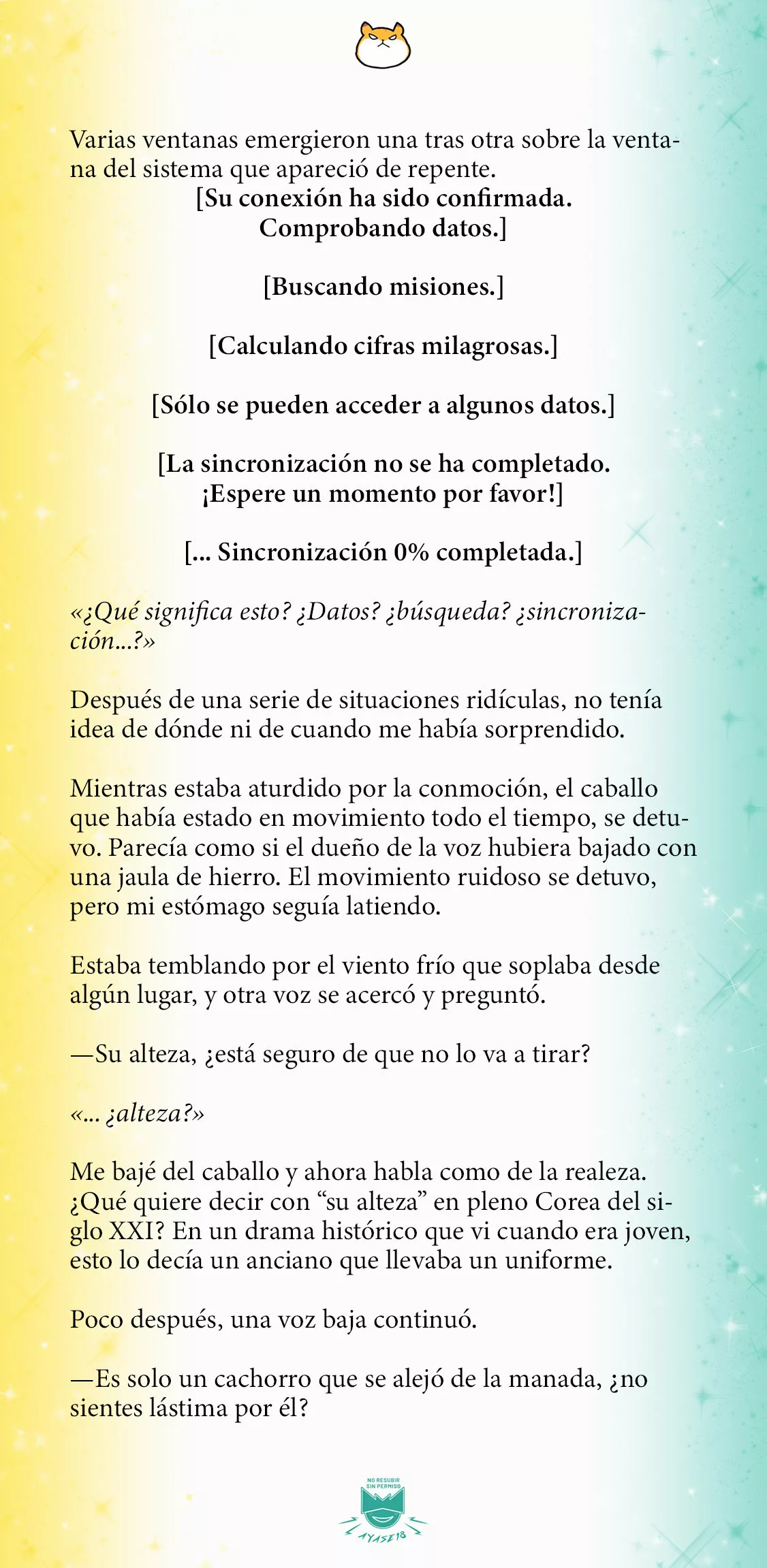 Varias ventanas emergieron una tras otra sobre la ventana del sistema que apareció de repente.

[Su conexión ha sido confirmada.
Comprobando datos.]

[Buscando misiones.]

[Calculando cifras milagrosas.]

[Sólo se pueden acceder a algunos datos.]

[La sincronización no se ha completado.
¡Espere un momento por favor!]

[... Sincronización 0% completada.]

«¿Qué significa esto? ¿Datos? ¿búsqueda? ¿sincronización...?»

Después de una serie de situaciones ridículas, no tenía idea de dónde ni de cuando me había sorprendido.

Mientras estaba aturdido por la conmoción, el caballo que había estado en movimiento todo el tiempo, se detuvo. Parecía como si el dueño de la voz hubiera bajado con una jaula de hierro. El movimiento ruidoso se detuvo, pero mi estómago seguía latiendo.

Estaba temblando por el viento frío que soplaba desde algún lugar, y otra voz se acercó y preguntó.

—Su alteza, ¿está seguro de que no lo va a tirar?

«... ¿alteza?»

Me bajé del caballo y ahora habla como de la realeza. ¿Qué quiere decir con “su alteza” en pleno Corea del siglo XXI? En un drama histórico que vi cuando era joven, esto lo decía un anciano que llevaba un uniforme.

Poco después, una voz baja continuó.

—Es solo un cachorro que se alejó de la manada, ¿no sientes lástima por él?

NO RESUBIR SIN PERMISO
AYASE18